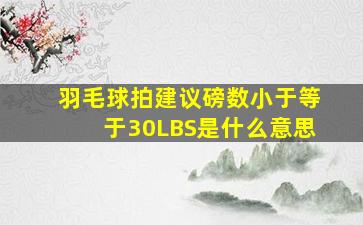 羽毛球拍建议磅数小于等于30LBS是什么意思